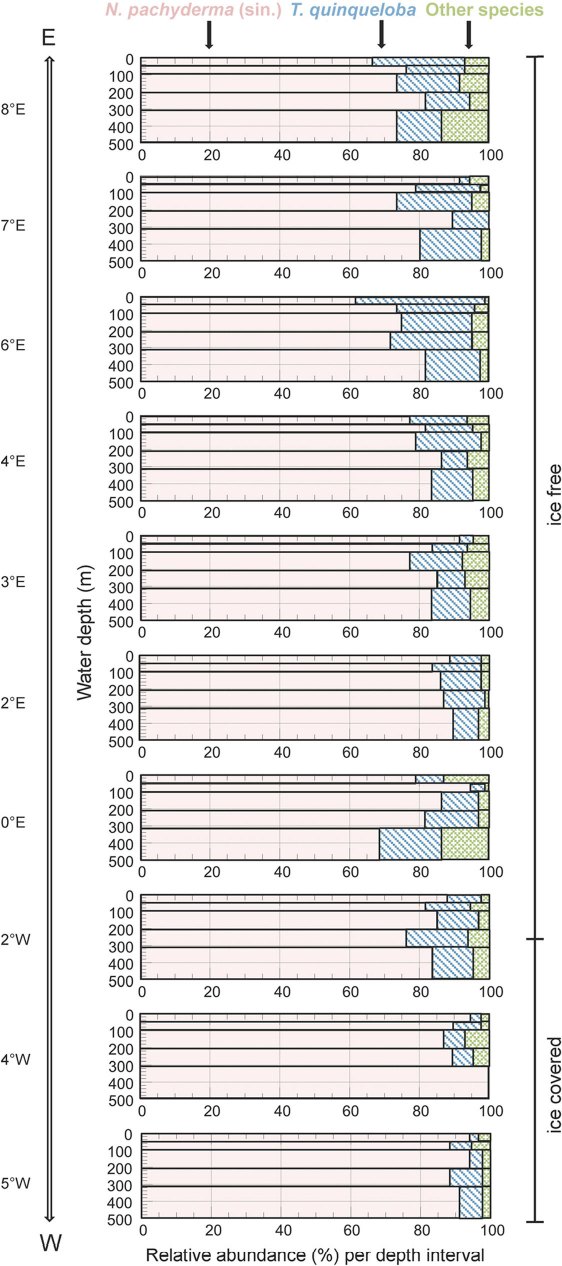 N. pachyderma (sin.) T. quinqueloba Other species

E

8°E
0
100
200
300
400
500
0 20 40 60 80 100

7°E
0
100
200
300
400
500
0 20 40 60 80 100

6°E
0
100
200
300
400
500
0 20 40 60 80 100

4°E
0
100
200
300
400
500
0 20 40 60 80 100

3°E
0
100
200
300
400
500
0 20 40 60 80 100

Water depth (m)

2°E
0
100
200
300
400
500
0 20 40 60 80 100

0°E
0
100
200
300
400
500
0 20 40 60 80 100

2°W
0
100
200
300
400
500
0 20 40 60 80 100

4°W
0
100
200
300
400
500
0 20 40 60 80 100

5°W
0
100
200
300
400
500
0 20 40 60 80 100

W

Relative abundance (%) per depth interval

ice free

ice covered